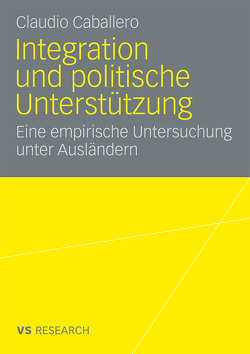 Claudio Caballero

Integration und politische Unterstützung

Eine empirische Untersuchung unter Ausländern

VS RESEARCH